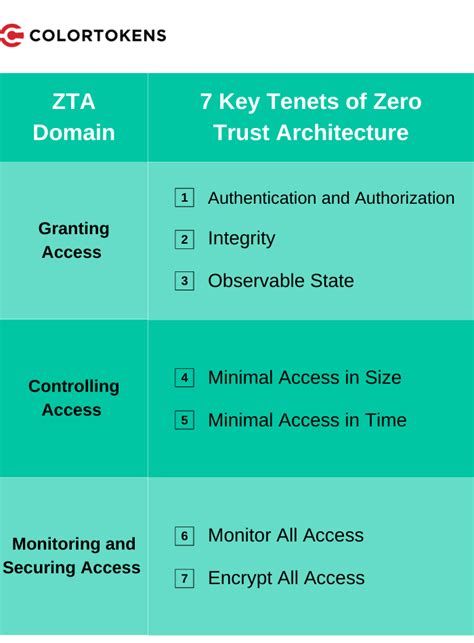 COLORTOKENS

| ZTA Domain | 7 Key Tenets of Zero Trust Architecture |
|---|---|
| Granting Access | 1 Authentication and Authorization<br>2 Integrity<br>3 Observable State |
| Controlling Access | 4 Minimal Access in Size<br>5 Minimal Access in Time |
| Monitoring and Securing Access | 6 Monitor All Access<br>7 Encrypt All Access |